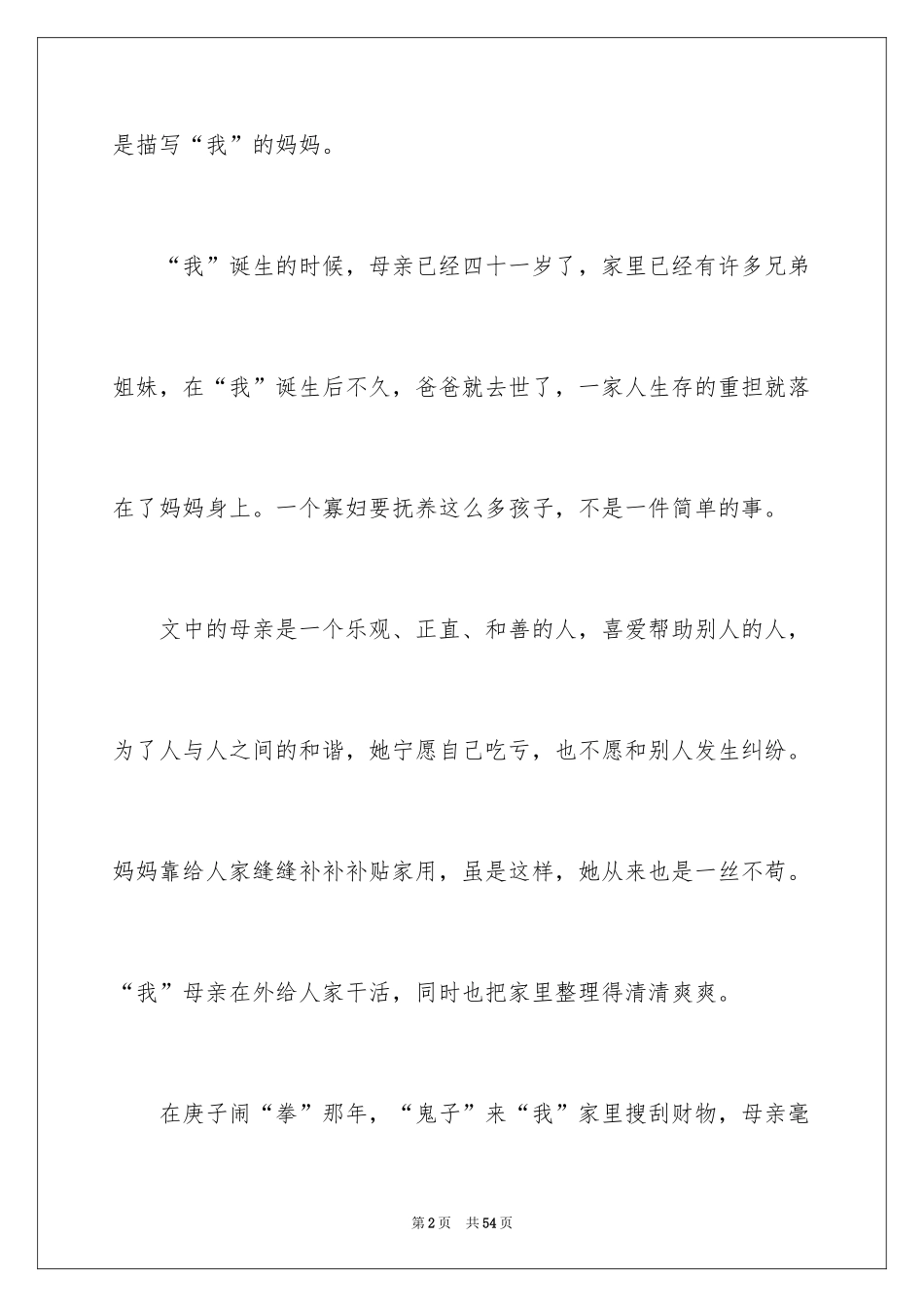 是描写“我”的妈妈。

“我”诞生的时候，母亲已经四十一岁了，家里已经有许多兄弟姐妹，在“我”诞生后不久，爸爸就去世了，一家人生存的重担就落在了妈妈身上。一个寡妇要抚养这么多孩子，不是一件简单的事。

文中的母亲是一个乐观、正直、和善的人，喜爱帮助别人的人，为了人与人之间的和谐，她宁愿自己吃亏，也不愿和别人发生纠纷。妈妈靠给人家缝缝补补补贴家用，虽是这样，她从来也是一丝不苟。“我”母亲在外给人家干活，同时也把家里整理得清清爽爽。

在庚子闹“拳”那年，“鬼子”来“我”家里搜刮财物，母亲毫

第2页 共54页